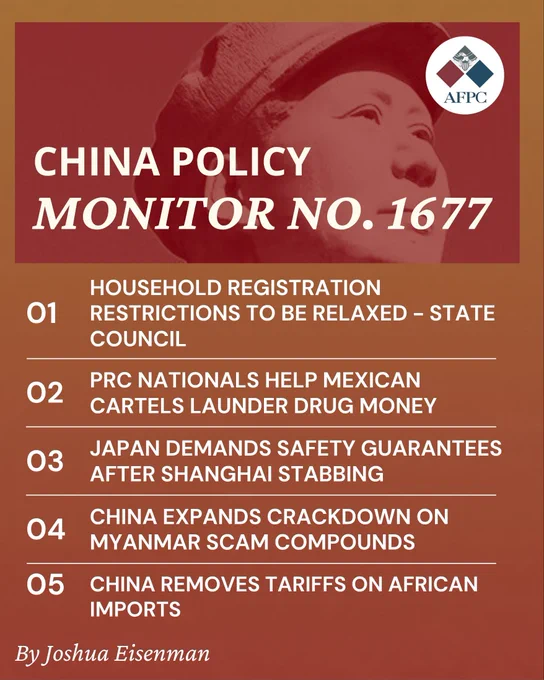 AFPC

CHINA POLICY
MONITOR NO. 1677

01 HOUSEHOLD REGISTRATION RESTRICTIONS TO BE RELAXED – STATE COUNCIL

02 PRC NATIONALS HELP MEXICAN CARTELS LAUNDER DRUG MONEY

03 JAPAN DEMANDS SAFETY GUARANTEES AFTER SHANGHAI STABBING

04 CHINA EXPANDS CRACKDOWN ON MYANMAR SCAM COMPOUNDS

05 CHINA REMOVES TARIFFS ON AFRICAN IMPORTS

By Joshua Eisenman